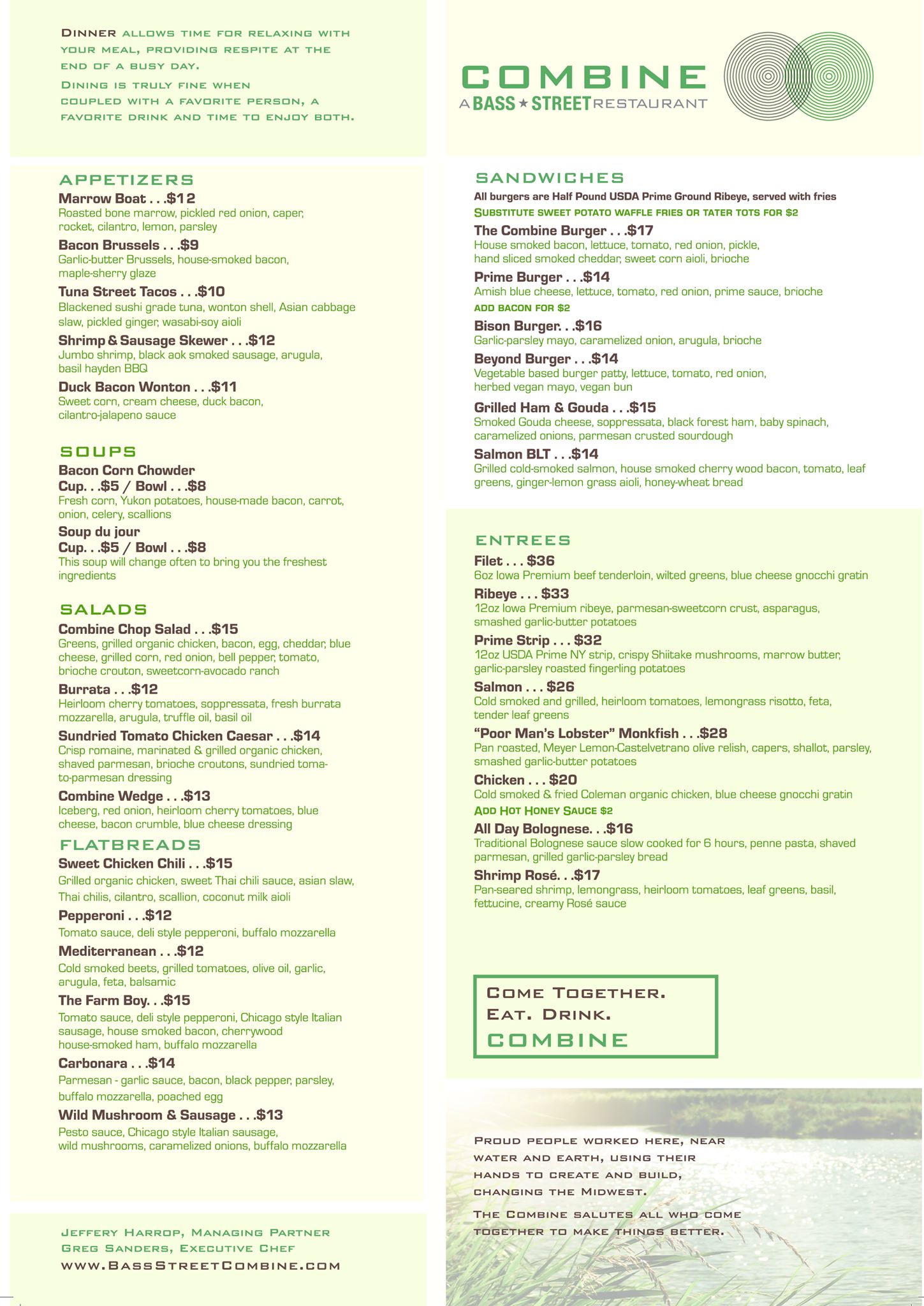 DINNER ALLOWS TIME FOR RELAXING WITH YOUR MEAL, PROVIDING RESPITE AT THE END OF A BUSY DAY.

DINING IS TRULY FINE WHEN COUPLED WITH A FAVORITE PERSON, A FAVORITE DRINK AND TIME TO ENJOY BOTH.

APPETIZERS
Marrow Boat . . .$12
Roasted bone marrow, pickled red onion, caper, rocket, cilantro, lemon, parsley
Bacon Brussels . . .$9
Garlic-butter Brussels, house-smoked bacon, maple-sherry glaze
Tuna Street Tacos . . .$10
Blackened sushi grade tuna, wonton shell, Asian cabbage slaw, pickled ginger, wasabi-soy aioli
Shrimp & Sausage Skewer . . .$12
Jumbo shrimp, black aok smoked sausage, arugula, basil hayden BBQ
Duck Bacon Wonton . . .$11
Sweet corn, cream cheese, duck bacon, cilantro-jalapeno sauce

SOUPS
Bacon Corn Chowder
Cup. . .$5 / Bowl . . .$8
Fresh corn, Yukon potatoes, house-made bacon, carrot, onion, celery, scallions
Soup du jour
Cup. . .$5 / Bowl . . .$8
This soup will change often to bring you the freshest ingredients

SALADS
Combine Chop Salad . . .$15
Greens, grilled organic chicken, bacon, egg, cheddar, blue cheese, grilled corn, red onion, bell pepper, tomato, brioche crouton, sweetcorn-avocado ranch
Burrata . . .$12
Heirloom cherry tomatoes, soppressata, fresh burrata mozzarella, arugula, truffle oil, basil oil
Sundried Tomato Chicken Caesar . . .$14
Crisp romaine, marinated & grilled organic chicken, shaved parmesan, brioche croutons, sundried tomato-parmesan dressing
Combine Wedge . . .$13
Iceberg, red onion, heirloom cherry tomatoes, blue cheese, bacon crumble, blue cheese dressing

FLATBREADS
Sweet Chicken Chili . . .$15
Grilled organic chicken, sweet Thai chili sauce, asian slaw, Thai chilis, cilantro, scallion, coconut milk aioli
Pepperoni . . .$12
Tomato sauce, deli style pepperoni, buffalo mozzarella
Mediterranean . . .$12
Cold smoked beets, grilled tomatoes, olive oil, garlic, arugula, feta, balsamic
The Farm Boy. . .$15
Tomato sauce, deli style pepperoni, Chicago style Italian sausage, house smoked bacon, cherrywood house-smoked ham, buffalo mozzarella
Carbonara . . .$14
Parmesan - garlic sauce, bacon, black pepper, parsley, buffalo mozzarella, poached egg
Wild Mushroom & Sausage . . .$13
Pesto sauce, Chicago style Italian sausage, wild mushrooms, caramelized onions, buffalo mozzarella

JEFFERY HARROP, MANAGING PARTNER
GREG SANDERS, EXECUTIVE CHEF
WWW.BASSSTREETCOMBINE.COM

COMBINE
A BASS ★ STREET RESTAURANT

SANDWICHES
All burgers are Half Pound USDA Prime Ground Ribeye, served with fries
SUBSTITUTE SWEET POTATO WAFFLE FRIES OR TATER TOTS FOR $2
The Combine Burger . . .$17
House smoked bacon, lettuce, tomato, red onion, pickle, hand sliced smoked cheddar, sweet corn aioli, brioche
Prime Burger . . .$14
Amish blue cheese, lettuce, tomato, red onion, prime sauce, brioche
ADD BACON FOR $2
Bison Burger. . .$16
Garlic-parsley mayo, caramelized onion, arugula, brioche
Beyond Burger . . .$14
Vegetable based burger patty, lettuce, tomato, red onion, herbed vegan mayo, vegan bun
Grilled Ham & Gouda . . .$15
Smoked Gouda cheese, soppressata, black forest ham, baby spinach, caramelized onions, parmesan crusted sourdough
Salmon BLT . . .$14
Grilled cold-smoked salmon, house smoked cherry wood bacon, tomato, leaf greens, ginger-lemon grass aioli, honey-wheat bread

ENTREES
Filet . . . $36
6oz Iowa Premium beef tenderloin, wilted greens, blue cheese gnocchi gratin
Ribeye . . . $33
12oz Iowa Premium ribeye, parmesan-sweetcorn crust, asparagus, smashed garlic-butter potatoes
Prime Strip . . . $32
12oz USDA Prime NY strip, crispy Shiitake mushrooms, marrow butter, garlic-parsley roasted fingerling potatoes
Salmon . . . $26
Cold smoked and grilled, heirloom tomatoes, lemongrass risotto, feta, tender leaf greens
"Poor Man's Lobster" Monkfish . . .$28
Pan roasted, Meyer Lemon-Castelvetrano olive relish, capers, shallot, parsley, smashed garlic-butter potatoes
Chicken . . . $20
Cold smoked & fried Coleman organic chicken, blue cheese gnocchi gratin
ADD HOT HONEY SAUCE $2
All Day Bolognese. . .$16
Traditional Bolognese sauce slow cooked for 6 hours, penne pasta, shaved parmesan, grilled garlic-parsley bread
Shrimp Rosé. . .$17
Pan-seared shrimp, lemongrass, heirloom tomatoes, leaf greens, basil, fettucine, creamy Rosé sauce

COME TOGETHER.
EAT. DRINK.
COMBINE

PROUD PEOPLE WORKED HERE, NEAR WATER AND EARTH, USING THEIR HANDS TO CREATE AND BUILD, CHANGING THE MIDWEST.

THE COMBINE SALUTES ALL WHO COME TOGETHER TO MAKE THINGS BETTER.